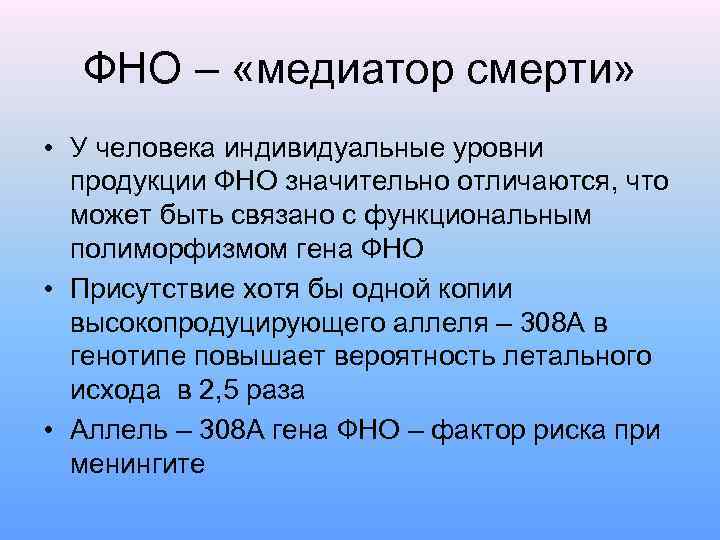 ФНО – «медиатор смерти»

• У человека индивидуальные уровни продукции ФНО значительно отличаются, что может быть связано с функциональным полиморфизмом гена ФНО

• Присутствие хотя бы одной копии высокопродуцирующего аллеля – 308А в генотипе повышает вероятность летального исхода в 2,5 раза

• Аллель – 308А гена ФНО – фактор риска при менингите